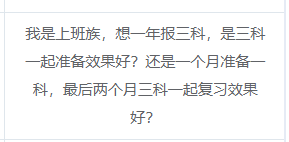 我是上班族，想一年报三科，是三科一起准备效果好？还是一个月准备一科，最后两个月三科一起复习效果好？